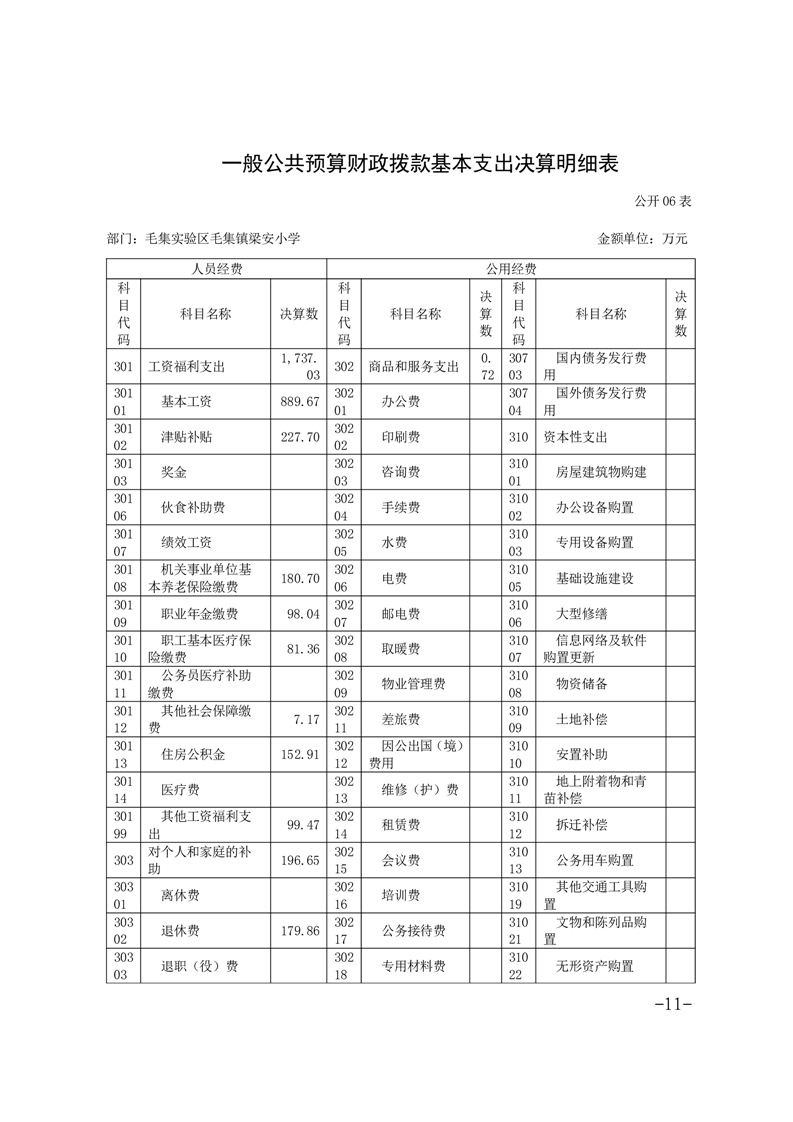 一般公共预算财政拨款基本支出决算明细表

公开06表

部门：毛集实验区毛集镇梁安小学

金额单位：万元

| 人员经费 | | | 公用经费 | | | | | |
|---|---|---|---|---|---|---|---|---|
| 科目代码 | 科目名称 | 决算数 | 科目代码 | 科目名称 | 决算数 | 科目代码 | 科目名称 | 决算数 |
| 301 | 工资福利支出 | 1,737.03 | 302 | 商品和服务支出 | 0.72 | 30703 | 国内债务发行费用 | |
| 30101 | 基本工资 | 889.67 | 30201 | 办公费 | | 30704 | 国外债务发行费用 | |
| 30102 | 津贴补贴 | 227.70 | 30202 | 印刷费 | | 310 | 资本性支出 | |
| 30103 | 奖金 | | 30203 | 咨询费 | | 31001 | 房屋建筑物购建 | |
| 30106 | 伙食补助费 | | 30204 | 手续费 | | 31002 | 办公设备购置 | |
| 30107 | 绩效工资 | | 30205 | 水费 | | 31003 | 专用设备购置 | |
| 30108 | 机关事业单位基本养老保险缴费 | 180.70 | 30206 | 电费 | | 31005 | 基础设施建设 | |
| 30109 | 职业年金缴费 | 98.04 | 30207 | 邮电费 | | 31006 | 大型修缮 | |
| 30110 | 职工基本医疗保险缴费 | 81.36 | 30208 | 取暖费 | | 31007 | 信息网络及软件购置更新 | |
| 30111 | 公务员医疗补助缴费 | | 30209 | 物业管理费 | | 31008 | 物资储备 | |
| 30112 | 其他社会保障缴费 | 7.17 | 30211 | 差旅费 | | 31009 | 土地补偿 | |
| 30113 | 住房公积金 | 152.91 | 30212 | 因公出国（境）费用 | | 31010 | 安置补助 | |
| 30114 | 医疗费 | | 30213 | 维修（护）费 | | 31011 | 地上附着物和青苗补偿 | |
| 30199 | 其他工资福利支出 | 99.47 | 30214 | 租赁费 | | 31012 | 拆迁补偿 | |
| 303 | 对个人和家庭的补助 | 196.65 | 30215 | 会议费 | | 31013 | 公务用车购置 | |
| 30301 | 离休费 | | 30216 | 培训费 | | 31019 | 其他交通工具购置 | |
| 30302 | 退休费 | 179.86 | 30217 | 公务接待费 | | 31021 | 文物和陈列品购置 | |
| 30303 | 退职（役）费 | | 30218 | 专用材料费 | | 31022 | 无形资产购置 | |

-11-